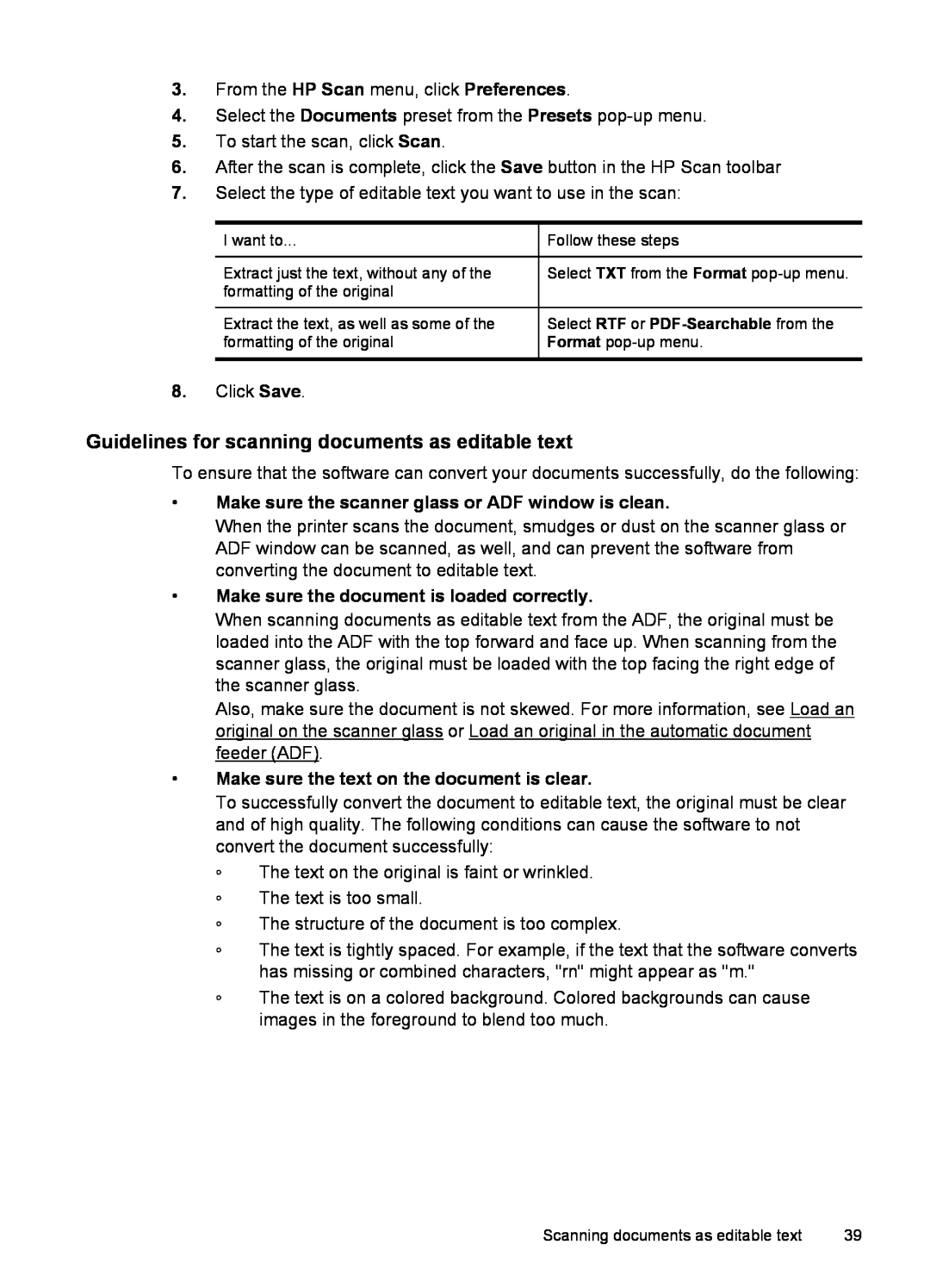 3. From the HP Scan menu, click Preferences.
4. Select the Documents preset from the Presets pop-up menu.
5. To start the scan, click Scan.
6. After the scan is complete, click the Save button in the HP Scan toolbar
7. Select the type of editable text you want to use in the scan:

| I want to... | Follow these steps |
|---|---|
| Extract just the text, without any of the formatting of the original | Select TXT from the Format pop-up menu. |
| Extract the text, as well as some of the formatting of the original | Select RTF or PDF-Searchable from the Format pop-up menu. |

8. Click Save.

Guidelines for scanning documents as editable text

To ensure that the software can convert your documents successfully, do the following:

• Make sure the scanner glass or ADF window is clean.
When the printer scans the document, smudges or dust on the scanner glass or ADF window can be scanned, as well, and can prevent the software from converting the document to editable text.

• Make sure the document is loaded correctly.
When scanning documents as editable text from the ADF, the original must be loaded into the ADF with the top forward and face up. When scanning from the scanner glass, the original must be loaded with the top facing the right edge of the scanner glass.
Also, make sure the document is not skewed. For more information, see Load an original on the scanner glass or Load an original in the automatic document feeder (ADF).

• Make sure the text on the document is clear.
To successfully convert the document to editable text, the original must be clear and of high quality. The following conditions can cause the software to not convert the document successfully:
◦ The text on the original is faint or wrinkled.
◦ The text is too small.
◦ The structure of the document is too complex.
◦ The text is tightly spaced. For example, if the text that the software converts has missing or combined characters, "rn" might appear as "m."
◦ The text is on a colored background. Colored backgrounds can cause images in the foreground to blend too much.

Scanning documents as editable text 39